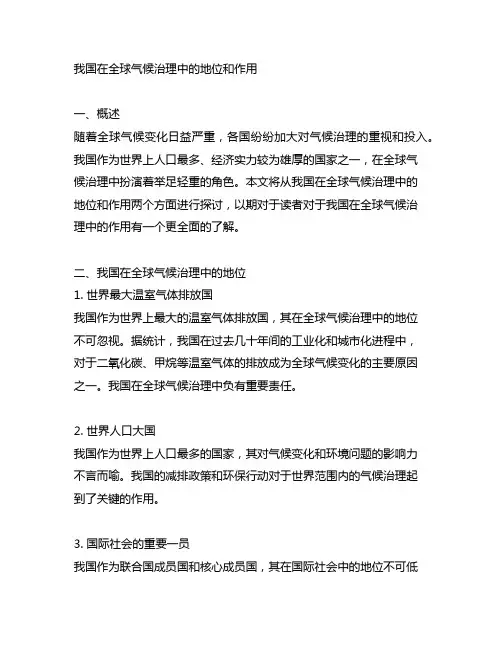 我国在全球气候治理中的地位和作用

一、概述
随着全球气候变化日益严重，各国纷纷加大对气候治理的重视和投入。我国作为世界上人口最多、经济实力较为雄厚的国家之一，在全球气候治理中扮演着举足轻重的角色。本文将从我国在全球气候治理中的地位和作用两个方面进行探讨，以期对于读者对于我国在全球气候治理中的作用有一个更全面的了解。

二、我国在全球气候治理中的地位
1. 世界最大温室气体排放国
我国作为世界上最大的温室气体排放国，其在全球气候治理中的地位不可忽视。据统计，我国在过去几十年间的工业化和城市化进程中，对于二氧化碳、甲烷等温室气体的排放成为全球气候变化的主要原因之一。我国在全球气候治理中负有重要责任。

2. 世界人口大国
我国作为世界上人口最多的国家，其对气候变化和环境问题的影响力不言而喻。我国的减排政策和环保行动对于世界范围内的气候治理起到了关键的作用。

3. 国际社会的重要一员
我国作为联合国成员国和核心成员国，其在国际社会中的地位不可低